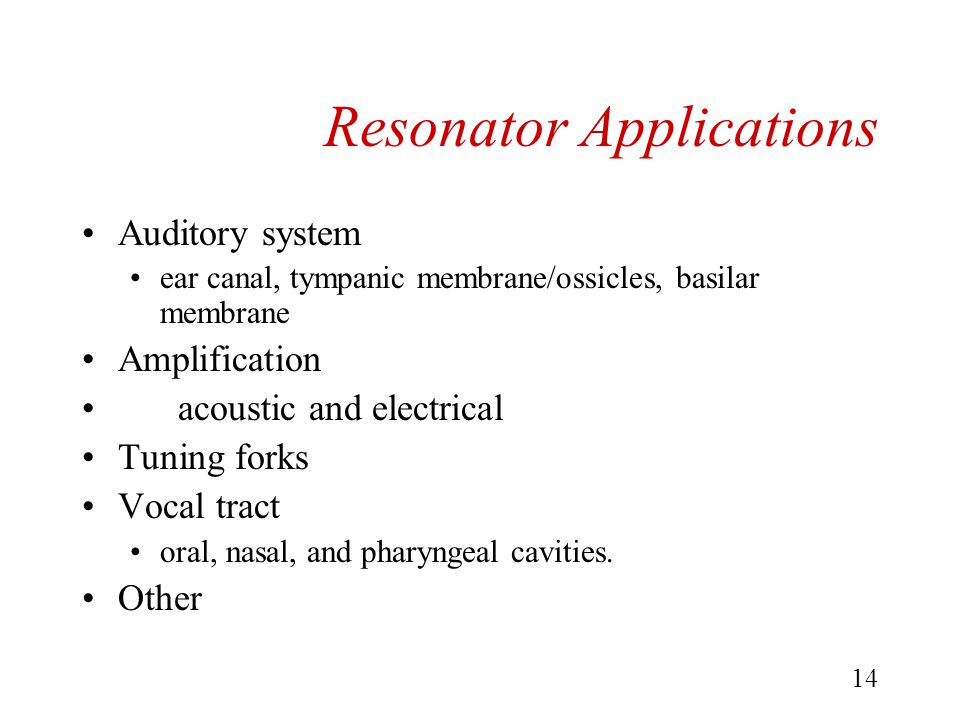 Resonator Applications

• Auditory system
  • ear canal, tympanic membrane/ossicles, basilar membrane
• Amplification
• acoustic and electrical
• Tuning forks
• Vocal tract
  • oral, nasal, and pharyngeal cavities.
• Other

14